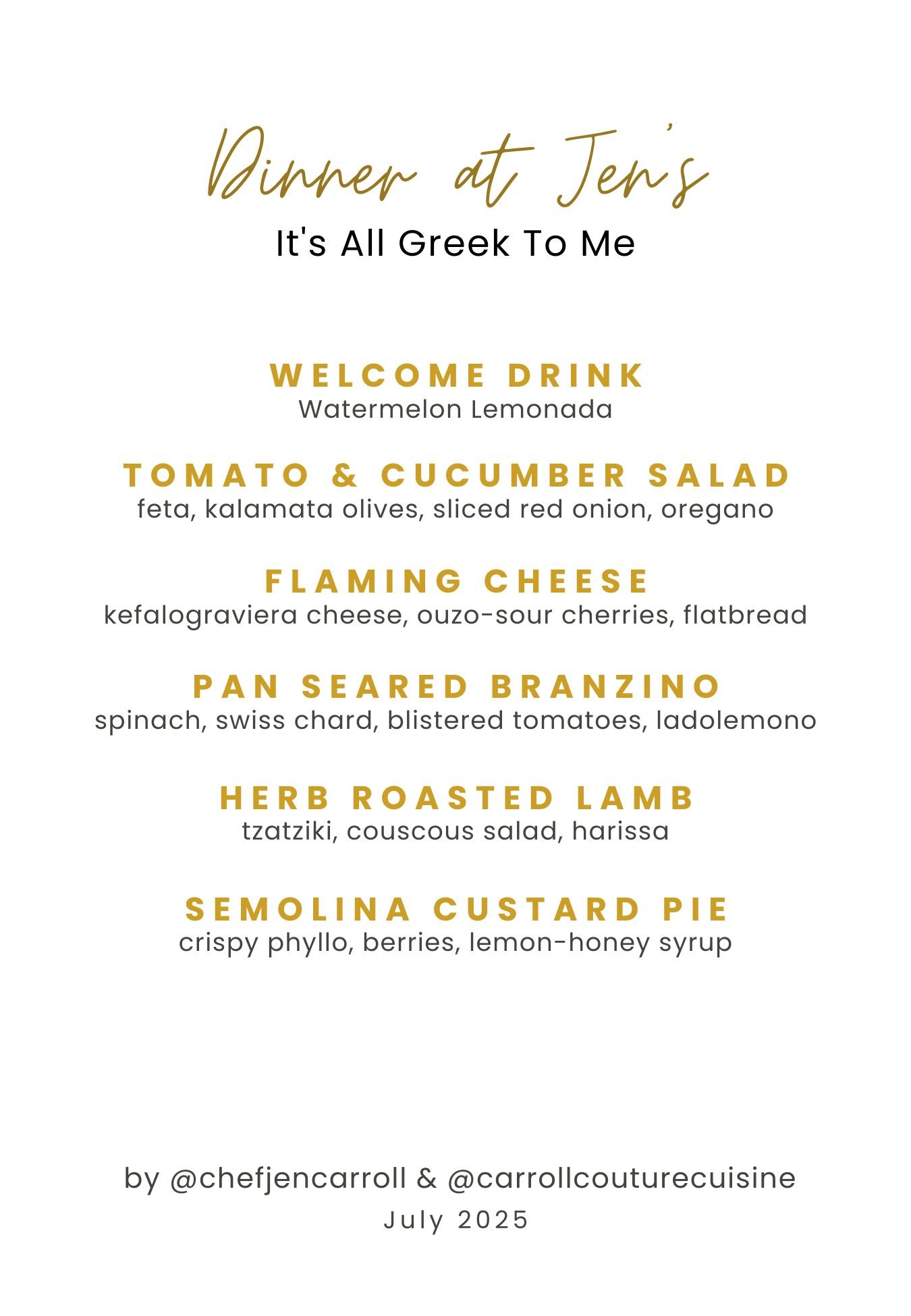 Dinner at Jen's
It's All Greek To Me

WELCOME DRINK
Watermelon Lemonada

TOMATO & CUCUMBER SALAD
feta, kalamata olives, sliced red onion, oregano

FLAMING CHEESE
kefalograviera cheese, ouzo-sour cherries, flatbread

PAN SEARED BRANZINO
spinach, swiss chard, blistered tomatoes, ladolemono

HERB ROASTED LAMB
tzatziki, couscous salad, harissa

SEMOLINA CUSTARD PIE
crispy phyllo, berries, lemon-honey syrup

by @chefjencarroll & @carrollcouturecuisine
July 2025